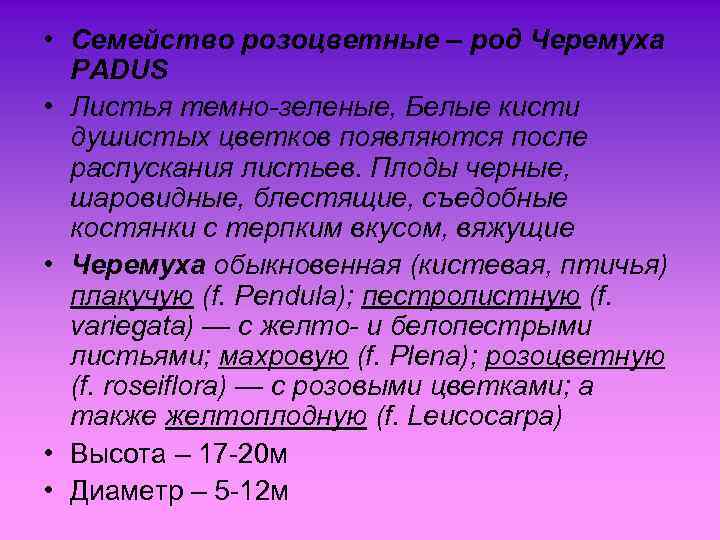 • Семейство розоцветные – род Черемуха PADUS

• Листья темно-зеленые, Белые кисти душистых цветков появляются после распускания листьев. Плоды черные, шаровидные, блестящие, съедобные костянки с терпким вкусом, вяжущие

• Черемуха обыкновенная (кистевая, птичья) плакучую (f. Pendula); пестролистную (f. variegata) — с желто- и белопестрыми листьями; махровую (f. Plena); розоцветную (f. roseiflora) — с розовыми цветками; а также желтоплодную (f. Leucocarpa)

• Высота – 17-20м

• Диаметр – 5-12м